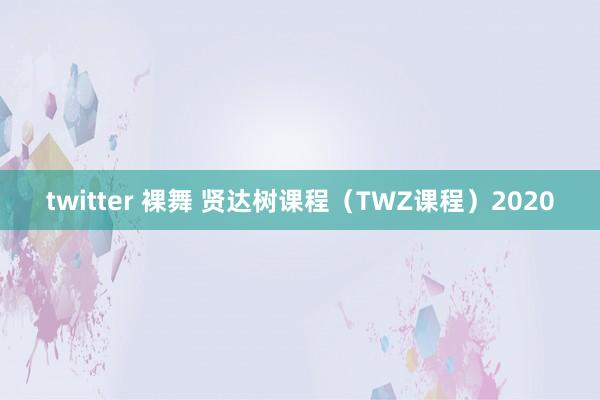 twitter 裸舞 贤达树课程（TWZ课程）2020